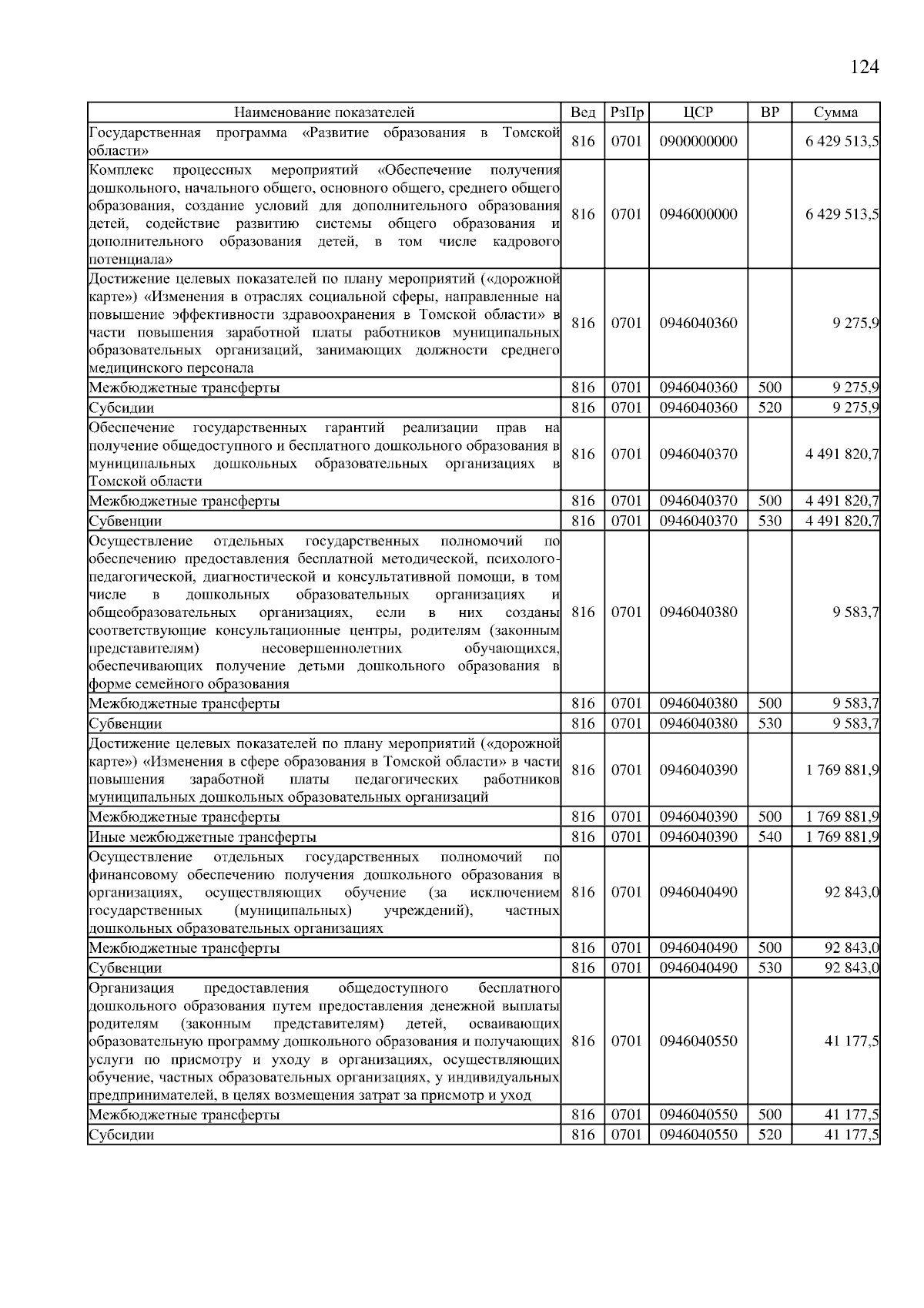 124

| Наименование показателей | Вед | РзПр | ЦСР | ВР | Сумма |
|---|---|---|---|---|---|
| Государственная программа «Развитие образования в Томской области» | 816 | 0701 | 0900000000 | | 6 429 513,5 |
| Комплекс процессных мероприятий «Обеспечение получения дошкольного, начального общего, основного общего, среднего общего образования, создание условий для дополнительного образования детей, содействие развитию системы общего образования и дополнительного образования детей, в том числе кадрового потенциала» | 816 | 0701 | 0946000000 | | 6 429 513,5 |
| Достижение целевых показателей по плану мероприятий («дорожной карте») «Изменения в отраслях социальной сферы, направленные на повышение эффективности здравоохранения в Томской области» в части повышения заработной платы работников муниципальных образовательных организаций, занимающих должности среднего медицинского персонала | 816 | 0701 | 0946040360 | | 9 275,9 |
| Межбюджетные трансферты | 816 | 0701 | 0946040360 | 500 | 9 275,9 |
| Субсидии | 816 | 0701 | 0946040360 | 520 | 9 275,9 |
| Обеспечение государственных гарантий реализации прав на получение общедоступного и бесплатного дошкольного образования в муниципальных дошкольных образовательных организациях в Томской области | 816 | 0701 | 0946040370 | | 4 491 820,7 |
| Межбюджетные трансферты | 816 | 0701 | 0946040370 | 500 | 4 491 820,7 |
| Субвенции | 816 | 0701 | 0946040370 | 530 | 4 491 820,7 |
| Осуществление отдельных государственных полномочий по обеспечению предоставления бесплатной методической, психолого-педагогической, диагностической и консультативной помощи, в том числе в дошкольных образовательных организациях и общеобразовательных организациях, если в них созданы соответствующие консультационные центры, родителям (законным представителям) несовершеннолетних обучающихся, обеспечивающих получение детьми дошкольного образования в форме семейного образования | 816 | 0701 | 0946040380 | | 9 583,7 |
| Межбюджетные трансферты | 816 | 0701 | 0946040380 | 500 | 9 583,7 |
| Субвенции | 816 | 0701 | 0946040380 | 530 | 9 583,7 |
| Достижение целевых показателей по плану мероприятий («дорожной карте») «Изменения в сфере образования в Томской области» в части повышения заработной платы педагогических работников муниципальных дошкольных образовательных организаций | 816 | 0701 | 0946040390 | | 1 769 881,9 |
| Межбюджетные трансферты | 816 | 0701 | 0946040390 | 500 | 1 769 881,9 |
| Иные межбюджетные трансферты | 816 | 0701 | 0946040390 | 540 | 1 769 881,9 |
| Осуществление отдельных государственных полномочий по финансовому обеспечению получения дошкольного образования в организациях, осуществляющих обучение (за исключением государственных (муниципальных) учреждений), частных дошкольных образовательных организациях | 816 | 0701 | 0946040490 | | 92 843,0 |
| Межбюджетные трансферты | 816 | 0701 | 0946040490 | 500 | 92 843,0 |
| Субвенции | 816 | 0701 | 0946040490 | 530 | 92 843,0 |
| Организация предоставления общедоступного бесплатного дошкольного образования путем предоставления денежной выплаты родителям (законным представителям) детей, осваивающих образовательную программу дошкольного образования и получающих услуги по присмотру и уходу в организациях, осуществляющих обучение, частных образовательных организациях, у индивидуальных предпринимателей, в целях возмещения затрат за присмотр и уход | 816 | 0701 | 0946040550 | | 41 177,5 |
| Межбюджетные трансферты | 816 | 0701 | 0946040550 | 500 | 41 177,5 |
| Субсидии | 816 | 0701 | 0946040550 | 520 | 41 177,5 |